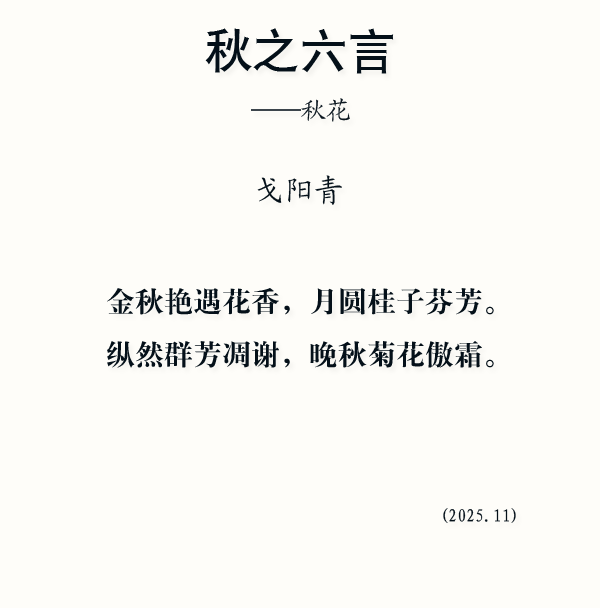 秋之六言

——秋花

戈阳青

金秋艳遇花香，月圆桂子芬芳。
纵然群芳凋谢，晚秋菊花傲霜。

(2025.11)